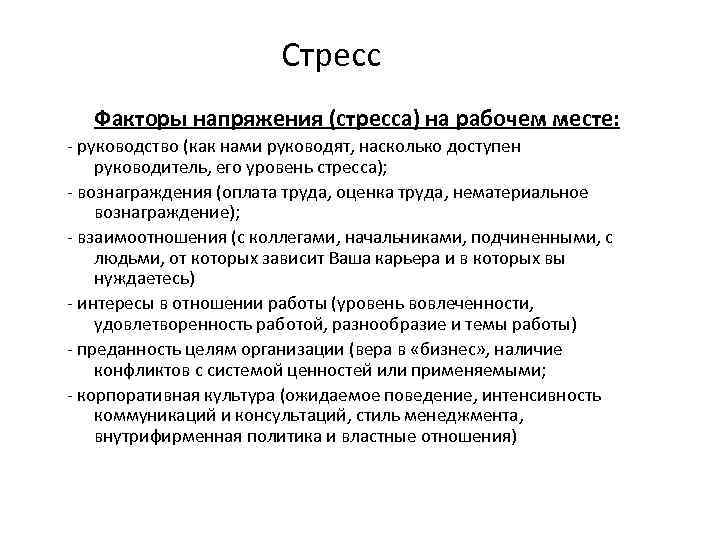 Стресс

Факторы напряжения (стресса) на рабочем месте:

- руководство (как нами руководят, насколько доступен руководитель, его уровень стресса);

- вознаграждения (оплата труда, оценка труда, нематериальное вознаграждение);

- взаимоотношения (с коллегами, начальниками, подчиненными, с людьми, от которых зависит Ваша карьера и в которых вы нуждаетесь)

- интересы в отношении работы (уровень вовлеченности, удовлетворенность работой, разнообразие и темы работы)

- преданность целям организации (вера в «бизнес», наличие конфликтов с системой ценностей или применяемыми;

- корпоративная культура (ожидаемое поведение, интенсивность коммуникаций и консультаций, стиль менеджмента, внутрифирменная политика и властные отношения)